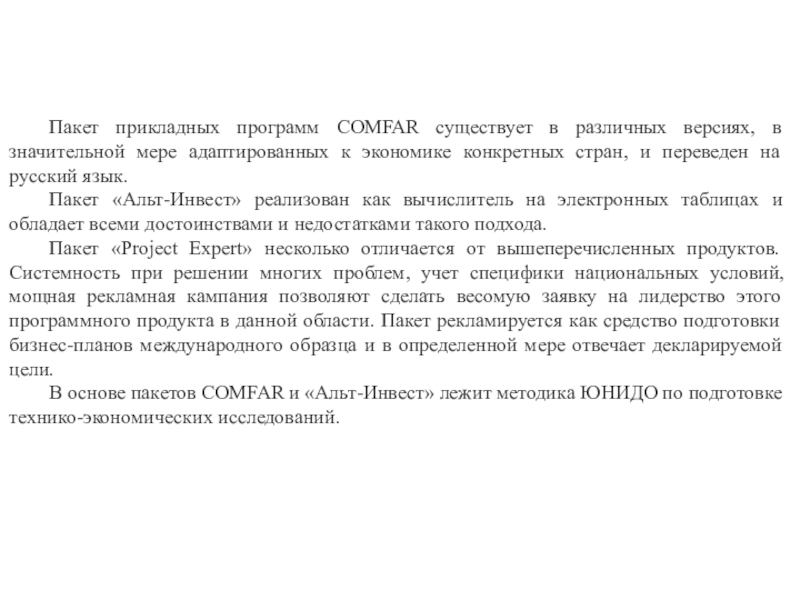 Пакет прикладных программ COMFAR существует в различных версиях, в значительной мере адаптированных к экономике конкретных стран, и переведен на русский язык.

Пакет «Альт-Инвест» реализован как вычислитель на электронных таблицах и обладает всеми достоинствами и недостатками такого подхода.

Пакет «Project Expert» несколько отличается от вышеперечисленных продуктов. Системность при решении многих проблем, учет специфики национальных условий, мощная рекламная кампания позволяют сделать весомую заявку на лидерство этого программного продукта в данной области. Пакет рекламируется как средство подготовки бизнес-планов международного образца и в определенной мере отвечает декларируемой цели.

В основе пакетов COMFAR и «Альт-Инвест» лежит методика ЮНИДО по подготовке технико-экономических исследований.